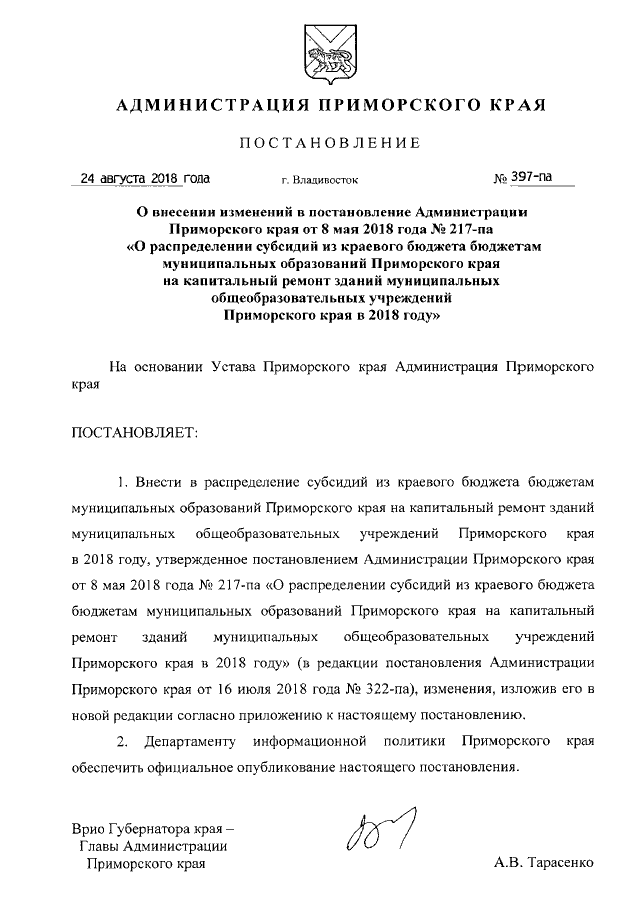 АДМИНИСТРАЦИЯ ПРИМОРСКОГО КРАЯ

ПОСТАНОВЛЕНИЕ

24 августа 2018 года г. Владивосток № 397-па

О внесении изменений в постановление Администрации Приморского края от 8 мая 2018 года № 217-па «О распределении субсидий из краевого бюджета бюджетам муниципальных образований Приморского края на капитальный ремонт зданий муниципальных общеобразовательных учреждений Приморского края в 2018 году»

На основании Устава Приморского края Администрация Приморского края

ПОСТАНОВЛЯЕТ:

1. Внести в распределение субсидий из краевого бюджета бюджетам муниципальных образований Приморского края на капитальный ремонт зданий муниципальных общеобразовательных учреждений Приморского края в 2018 году, утвержденное постановлением Администрации Приморского края от 8 мая 2018 года № 217-па «О распределении субсидий из краевого бюджета бюджетам муниципальных образований Приморского края на капитальный ремонт зданий муниципальных общеобразовательных учреждений Приморского края в 2018 году» (в редакции постановления Администрации Приморского края от 16 июля 2018 года № 322-па), изменения, изложив его в новой редакции согласно приложению к настоящему постановлению.

2. Департаменту информационной политики Приморского края обеспечить официальное опубликование настоящего постановления.

Врио Губернатора края –
Главы Администрации
Приморского края

А.В. Тарасенко